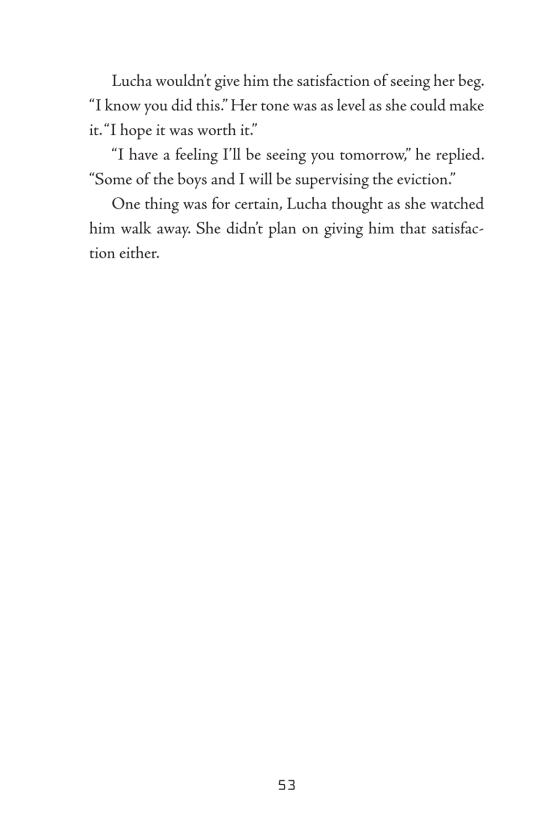 Lucha wouldn't give him the satisfaction of seeing her beg. "I know you did this." Her tone was as level as she could make it. "I hope it was worth it."

"I have a feeling I'll be seeing you tomorrow," he replied. "Some of the boys and I will be supervising the eviction."

One thing was for certain, Lucha thought as she watched him walk away. She didn't plan on giving him that satisfaction either.

53